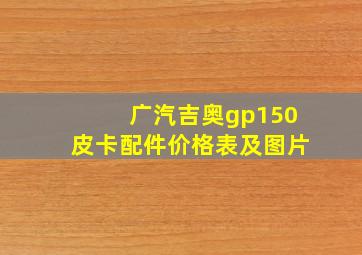 广汽吉奥gp150
皮卡配件价格表及图片